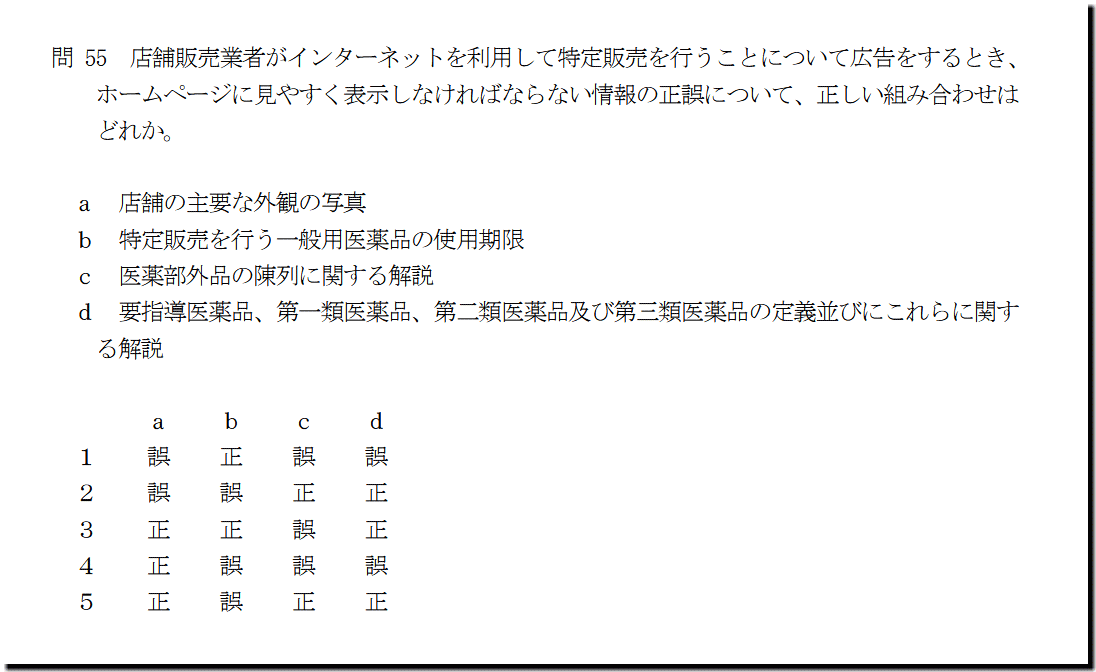 問55 店舗販売業者がインターネットを利用して特定販売を行うことについて広告をするとき、ホームページに見やすく表示しなければならない情報の正誤について、正しい組み合わせはどれか。

a 店舗の主要な外観の写真
b 特定販売を行う一般用医薬品の使用期限
c 医薬部外品の陳列に関する解説
d 要指導医薬品、第一類医薬品、第二類医薬品及び第三類医薬品の定義並びにこれらに関する解説

| | a | b | c | d |
|---|---|---|---|---|
| 1 | 誤 | 正 | 誤 | 誤 |
| 2 | 誤 | 誤 | 正 | 正 |
| 3 | 正 | 正 | 誤 | 正 |
| 4 | 正 | 誤 | 誤 | 誤 |
| 5 | 正 | 誤 | 正 | 正 |